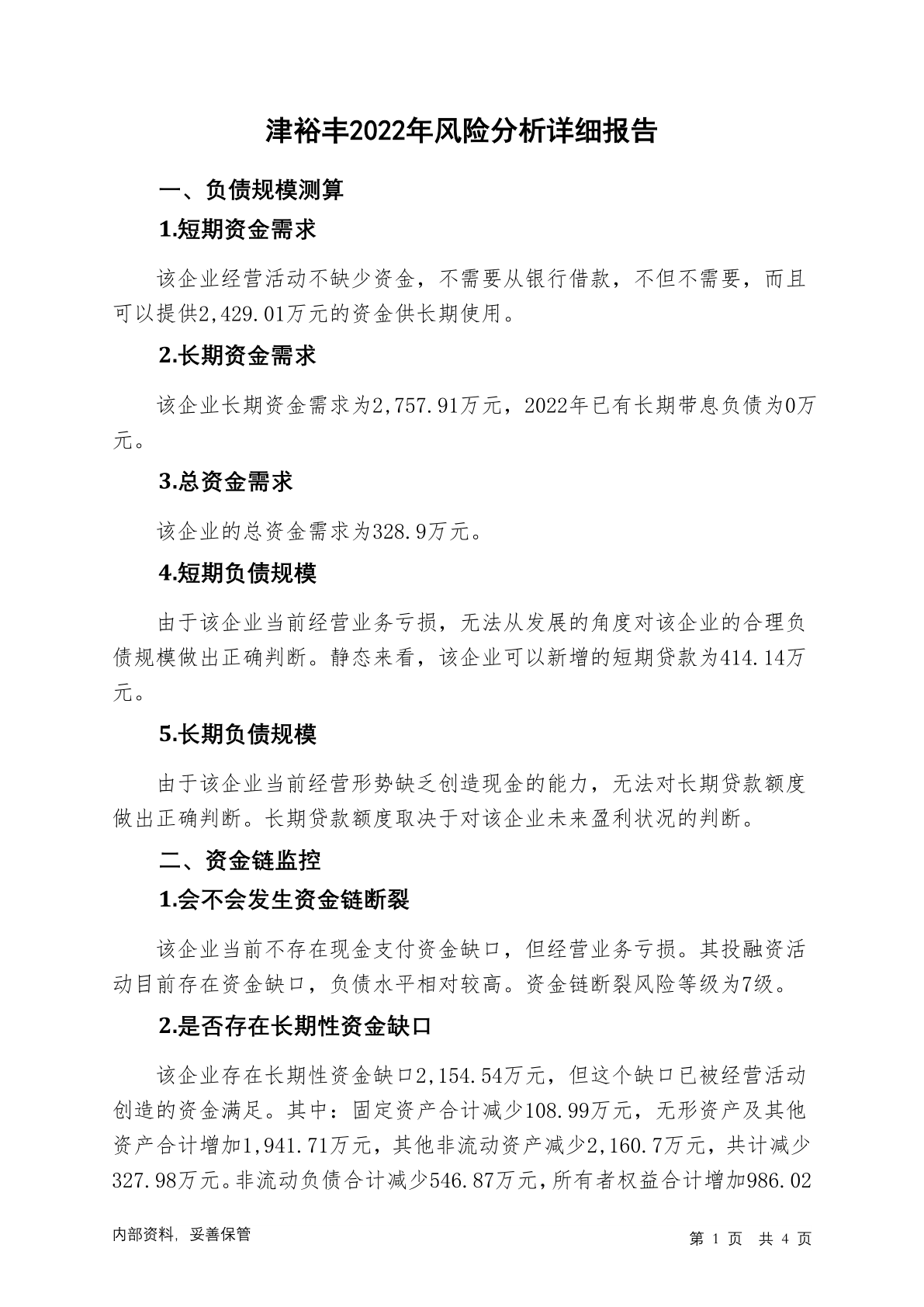 津裕丰2022年风险分析详细报告

一、负债规模测算

1.短期资金需求

该企业经营活动不缺少资金，不需要从银行借款，不但不需要，而且可以提供2,429.01万元的资金供长期使用。

2.长期资金需求

该企业长期资金需求为2,757.91万元，2022年已有长期带息负债为0万元。

3.总资金需求

该企业的总资金需求为328.9万元。

4.短期负债规模

由于该企业当前经营业务亏损，无法从发展的角度对该企业的合理负债规模做出正确判断。静态来看，该企业可以新增的短期贷款为414.14万元。

5.长期负债规模

由于该企业当前经营形势缺乏创造现金的能力，无法对长期贷款额度做出正确判断。长期贷款额度取决于对该企业未来盈利状况的判断。

二、资金链监控

1.会不会发生资金链断裂

该企业当前不存在现金支付资金缺口，但经营业务亏损。其投融资活动目前存在资金缺口，负债水平相对较高。资金链断裂风险等级为7级。

2.是否存在长期性资金缺口

该企业存在长期性资金缺口2,154.54万元，但这个缺口已被经营活动创造的资金满足。其中：固定资产合计减少108.99万元，无形资产及其他资产合计增加1,941.71万元，其他非流动资产减少2,160.7万元，共计减少327.98万元。非流动负债合计减少546.87万元，所有者权益合计增加986.02

内部资料，妥善保管

第 1 页 共 4 页